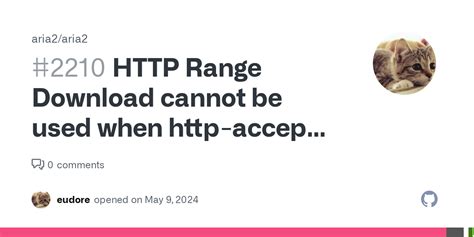 aria2/aria2

#2210 HTTP Range Download cannot be used when http-accep...

0 comments

eudore opened on May 9, 2024